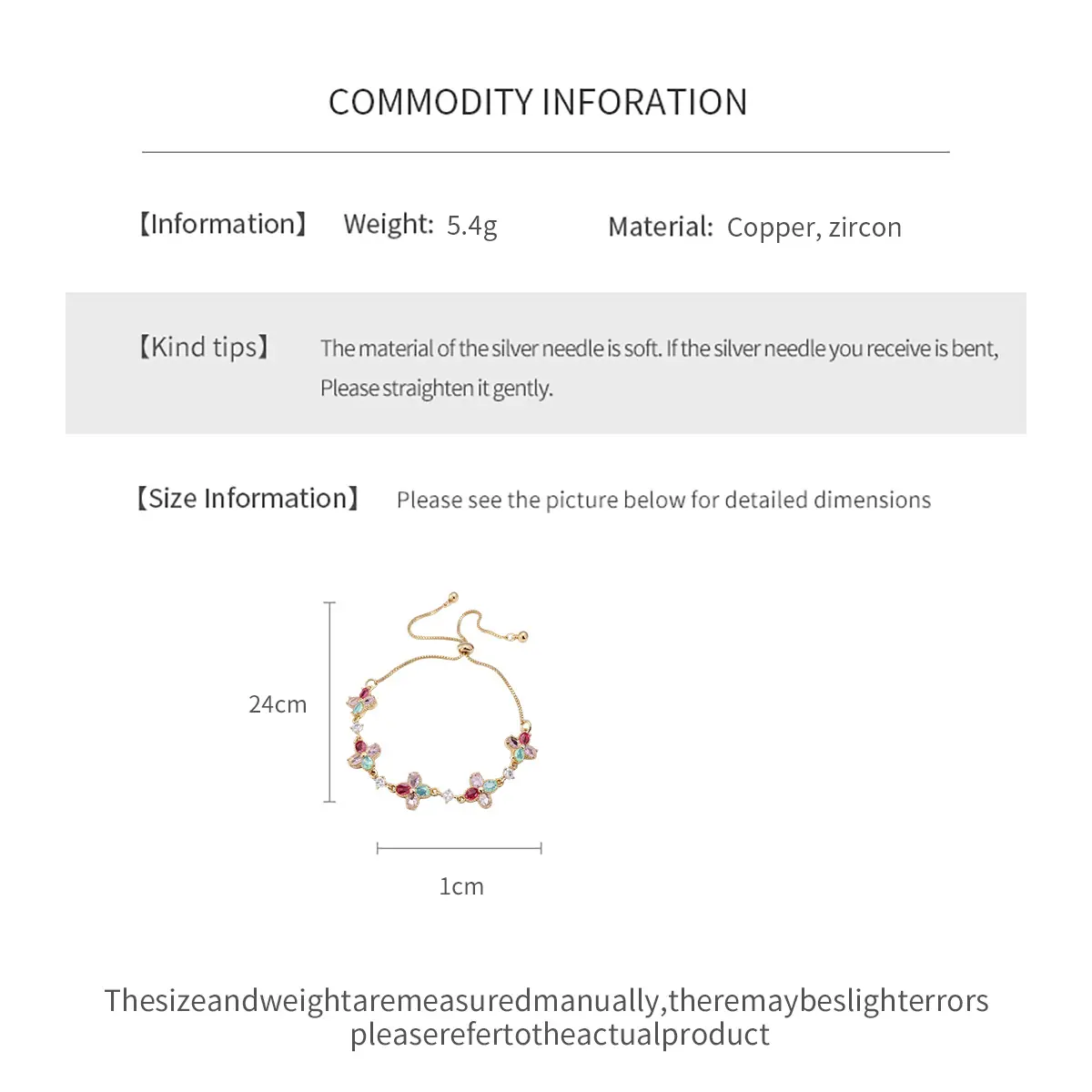 COMMODITY INFORATION

【Information】 Weight: 5.4g Material: Copper, zircon

【Kind tips】 The material of the silver needle is soft. If the silver needle you receive is bent, Please straighten it gently.

【Size Information】 Please see the picture below for detailed dimensions

24cm

1cm

Thesizeandweightaremeasuredmanually,theremaybeslighterrors
pleaserefertotheactualproduct